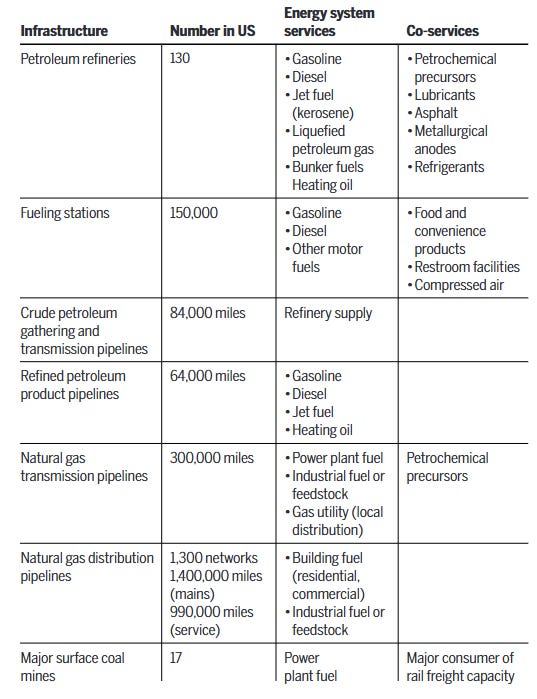 | Infrastructure | Number in US | Energy system services | Co-services |
|---|---|---|---|
| Petroleum refineries | 130 | • Gasoline • Diesel • Jet fuel (kerosene) • Liquefied petroleum gas • Bunker fuels Heating oil | • Petrochemical precursors • Lubricants • Asphalt • Metallurgical anodes • Refrigerants |
| Fueling stations | 150,000 | • Gasoline • Diesel • Other motor fuels | • Food and convenience products • Restroom facilities • Compressed air |
| Crude petroleum gathering and transmission pipelines | 84,000 miles | Refinery supply | |
| Refined petroleum product pipelines | 64,000 miles | • Gasoline • Diesel • Jet fuel • Heating oil | |
| Natural gas transmission pipelines | 300,000 miles | • Power plant fuel • Industrial fuel or feedstock • Gas utility (local distribution) | Petrochemical precursors |
| Natural gas distribution pipelines | 1,300 networks 1,400,000 miles (mains) 990,000 miles (service) | • Building fuel (residential, commercial) • Industrial fuel or feedstock | |
| Major surface coal mines | 17 | Power plant fuel | Major consumer of rail freight capacity |